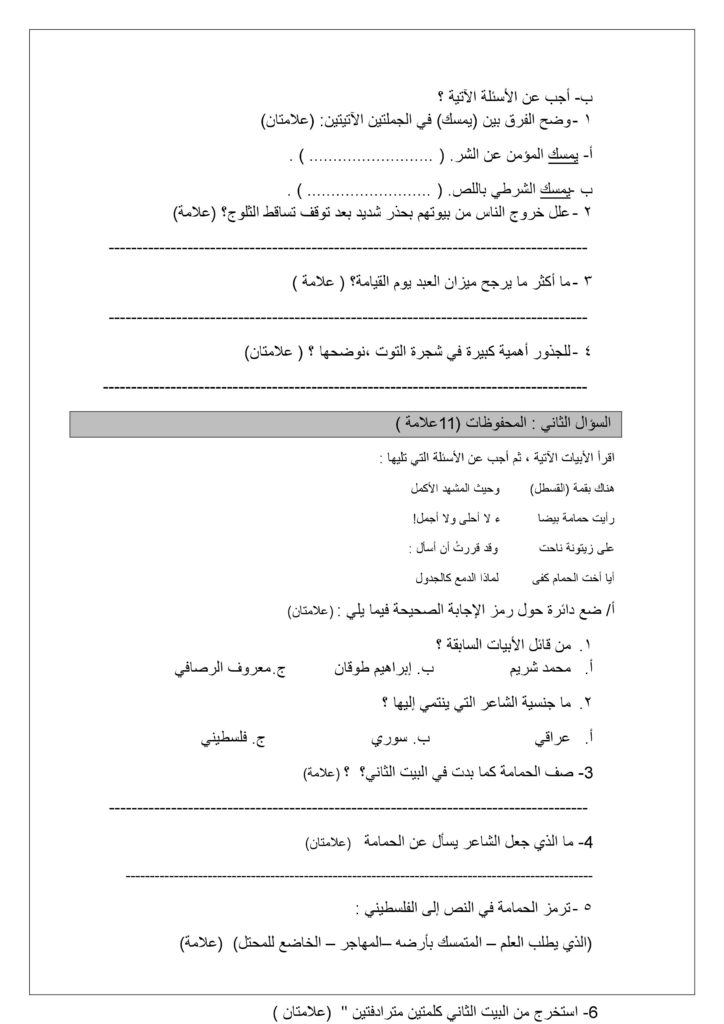 ب- أجب عن الأسئلة الآتية ؟
١ -وضح الفرق بين (يمسك) في الجملتين الآتيتين: (علامتان)

أ- يمسك المؤمن عن الشر. ( .......................... ) .

ب يمسك الشرطي باللص. ( .......................... ) .
٢ -علل خروج الناس من بيوتهم بحذر شديد بعد توقف تساقط الثلوج؟ (علامة)

------------------------------------------------------------------------------------

٣ -ما أكثر ما يرجح ميزان العبد يوم القيامة؟ ( علامة )

------------------------------------------------------------------------------------

٤ -للجذور أهمية كبيرة في شجرة التوت ،نوضحها ؟ ( علامتان)

------------------------------------------------------------------------------------

السؤال الثاني : المحفوظات (11علامة )

اقرأ الأبيات الآتية ، ثم أجب عن الأسئلة التي تليها :

هناك بقمة (القسطل) وحيث المشهد الأكمل

رأيت حمامة بيضا ء لا أحلى ولا أجمل!

على زيتونة ناحت وقد قررتُ أن أسأل :

أيا أخت الحمام كفى لماذا الدمع كالجدول

أ/ ضع دائرة حول رمز الإجابة الصحيحة فيما يلي : (علامتان)

١. من قائل الأبيات السابقة ؟
أ. محمد شريم ب. إبراهيم طوقان ج.معروف الرصافي

٢. ما جنسية الشاعر التي ينتمي إليها ؟

أ. عراقي ب. سوري ج. فلسطيني

3- صف الحمامة كما بدت في البيت الثاني؟ ؟ (علامة)

------------------------------------------------------------------------------------

4- ما الذي جعل الشاعر يسأل عن الحمامة (علامتان)

------------------------------------------------------------------------------------

٥ -ترمز الحمامة في النص إلى الفلسطيني :

(الذي يطلب العلم – المتمسك بأرضه –المهاجر – الخاضع للمحتل) (علامة)

6- استخرج من البيت الثاني كلمتين مترادفتين " (علامتان )